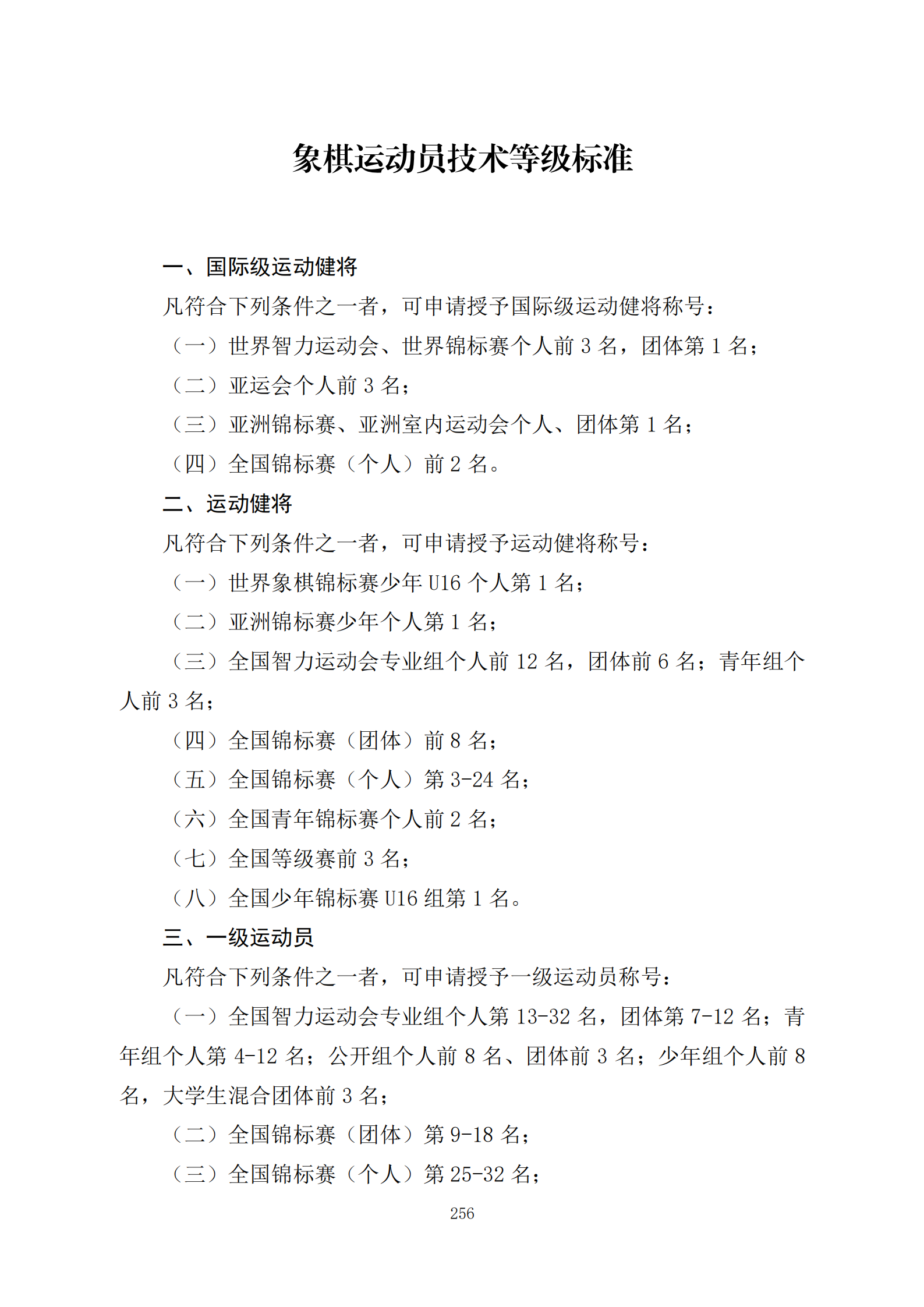 象棋运动员技术等级标准

一、国际级运动健将

凡符合下列条件之一者，可申请授予国际级运动健将称号：

（一）世界智力运动会、世界锦标赛个人前 3 名，团体第 1 名；

（二）亚运会个人前 3 名；

（三）亚洲锦标赛、亚洲室内运动会个人、团体第 1 名；

（四）全国锦标赛（个人）前 2 名。

二、运动健将

凡符合下列条件之一者，可申请授予运动健将称号：

（一）世界象棋锦标赛少年 U16 个人第 1 名；

（二）亚洲锦标赛少年个人第 1 名；

（三）全国智力运动会专业组个人前 12 名，团体前 6 名；青年组个人前 3 名；

（四）全国锦标赛（团体）前 8 名；

（五）全国锦标赛（个人）第 3-24 名；

（六）全国青年锦标赛个人前 2 名；

（七）全国等级赛前 3 名；

（八）全国少年锦标赛 U16 组第 1 名。

三、一级运动员

凡符合下列条件之一者，可申请授予一级运动员称号：

（一）全国智力运动会专业组个人第 13-32 名，团体第 7-12 名；青年组个人第 4-12 名；公开组个人前 8 名、团体前 3 名；少年组个人前 8 名，大学生混合团体前 3 名；

（二）全国锦标赛（团体）第 9-18 名；

（三）全国锦标赛（个人）第 25-32 名；

256